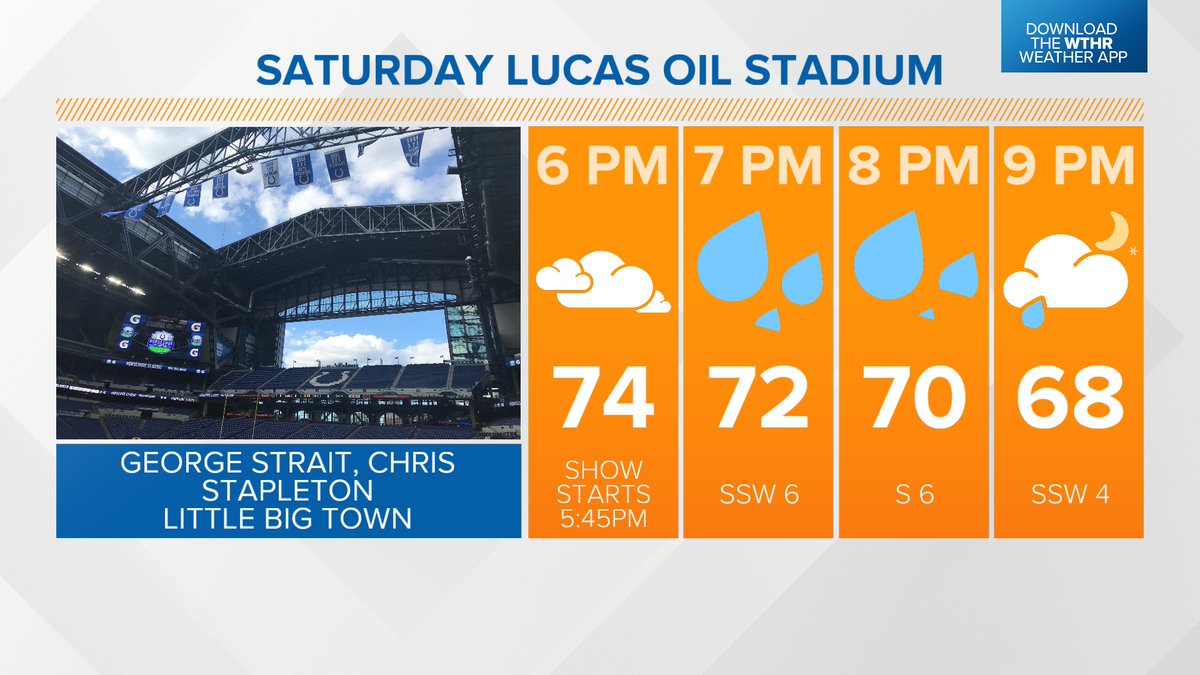 DOWNLOAD THE WTHR WEATHER APP

SATURDAY LUCAS OIL STADIUM

GEORGE STRAIT, CHRIS STAPLETON LITTLE BIG TOWN

6 PM
74
SHOW STARTS 5:45PM

7 PM
72
SSW 6

8 PM
70
S 6

9 PM
68
SSW 4